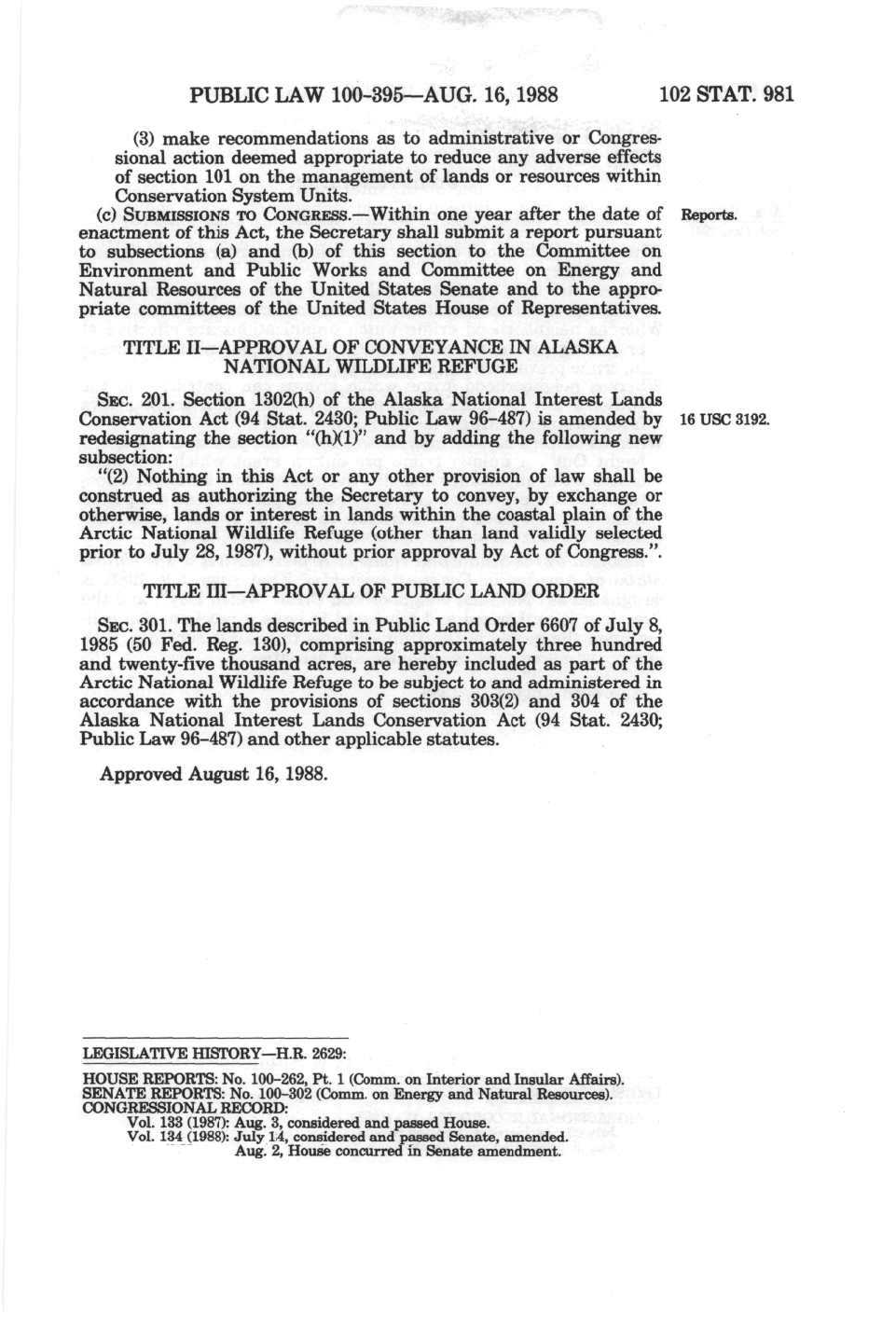 PUBLIC LAW 100-395—AUG. 16, 1988 102 STAT. 981

(3) make recommendations as to administrative or Congressional action deemed appropriate to reduce any adverse effects of section 101 on the management of lands or resources within Conservation System Units.

(c) SUBMISSIONS TO CONGRESS.—Within one year after the date of enactment of this Act, the Secretary shall submit a report pursuant to subsections (a) and (b) of this section to the Committee on Environment and Public Works and Committee on Energy and Natural Resources of the United States Senate and to the appropriate committees of the United States House of Representatives.

Reports.

TITLE II—APPROVAL OF CONVEYANCE IN ALASKA NATIONAL WILDLIFE REFUGE

SEC. 201. Section 1302(h) of the Alaska National Interest Lands Conservation Act (94 Stat. 2430; Public Law 96-487) is amended by redesignating the section "(h)(1)" and by adding the following new subsection:

16 USC 3192.

"(2) Nothing in this Act or any other provision of law shall be construed as authorizing the Secretary to convey, by exchange or otherwise, lands or interest in lands within the coastal plain of the Arctic National Wildlife Refuge (other than land validly selected prior to July 28, 1987), without prior approval by Act of Congress.".

TITLE III—APPROVAL OF PUBLIC LAND ORDER

SEC. 301. The lands described in Public Land Order 6607 of July 8, 1985 (50 Fed. Reg. 130), comprising approximately three hundred and twenty-five thousand acres, are hereby included as part of the Arctic National Wildlife Refuge to be subject to and administered in accordance with the provisions of sections 303(2) and 304 of the Alaska National Interest Lands Conservation Act (94 Stat. 2430; Public Law 96-487) and other applicable statutes.

Approved August 16, 1988.

LEGISLATIVE HISTORY—H.R. 2629:

HOUSE REPORTS: No. 100-262, Pt. 1 (Comm. on Interior and Insular Affairs).
SENATE REPORTS: No. 100-302 (Comm. on Energy and Natural Resources).
CONGRESSIONAL RECORD:
Vol. 133 (1987): Aug. 3, considered and passed House.
Vol. 134 (1988): July 14, considered and passed Senate, amended.
Aug. 2, House concurred in Senate amendment.